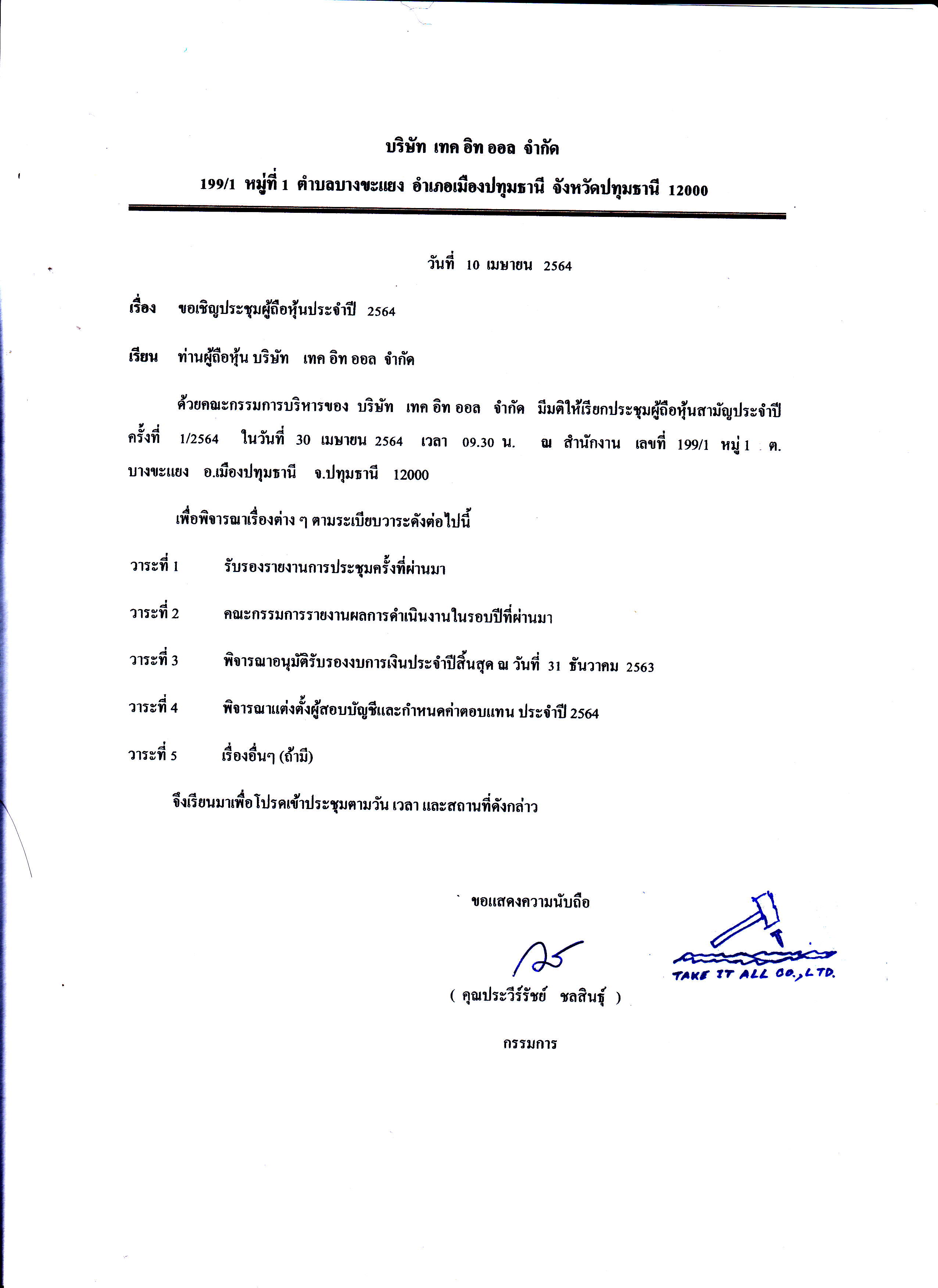 บริษัท เทค อิท ออล จำกัด

199/1 หมู่ที่ 1 ตำบลบางขะแยง อำเภอเมืองปทุมธานี จังหวัดปทุมธานี 12000

วันที่ 10 เมษายน 2564

เรื่อง ขอเชิญประชุมผู้ถือหุ้นประจำปี 2564

เรียน ท่านผู้ถือหุ้น บริษัท เทค อิท ออล จำกัด

ด้วยคณะกรรมการบริหารของ บริษัท เทค อิท ออล จำกัด มีมติให้เรียกประชุมผู้ถือหุ้นสามัญประจำปี ครั้งที่ 1/2564 ในวันที่ 30 เมษายน 2564 เวลา 09.30 น. ณ สำนักงาน เลขที่ 199/1 หมู่ 1 ต. บางขะแยง อ.เมืองปทุมธานี จ.ปทุมธานี 12000

เพื่อพิจารณาเรื่องต่าง ๆ ตามระเบียบวาระดังต่อไปนี้

วาระที่ 1 รับรองรายงานการประชุมครั้งที่ผ่านมา

วาระที่ 2 คณะกรรมการรายงานผลการดำเนินงานในรอบปีที่ผ่านมา

วาระที่ 3 พิจารณาอนุมัติรับรองงบการเงินประจำปีสิ้นสุด ณ วันที่ 31 ธันวาคม 2563

วาระที่ 4 พิจารณาแต่งตั้งผู้สอบบัญชีและกำหนดค่าตอบแทน ประจำปี 2564

วาระที่ 5 เรื่องอื่นๆ (ถ้ามี)

จึงเรียนมาเพื่อโปรดเข้าประชุมตามวัน เวลา และสถานที่ดังกล่าว

ขอแสดงความนับถือ

TAKE IT ALL CO.,LTD.

( คุณประวีร์รัชย์ ชลสินธุ์ )

กรรมการ